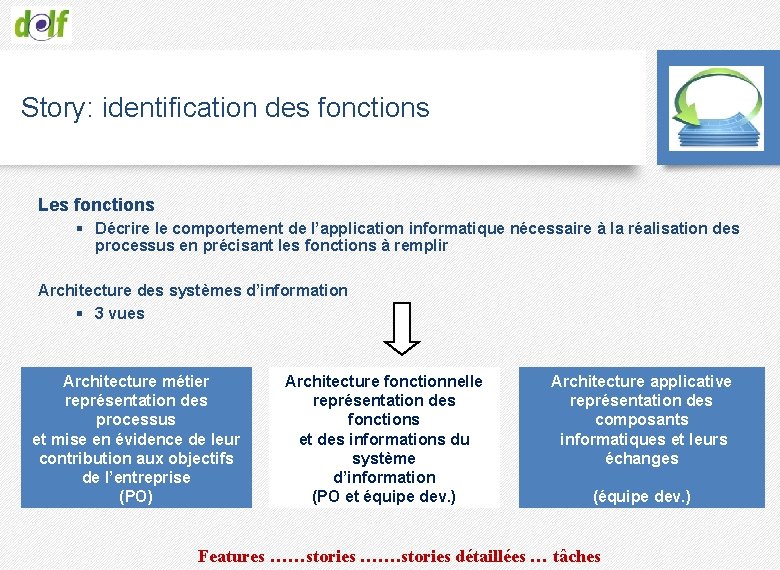 dolf

Story: identification des fonctions

Les fonctions
▪ Décrire le comportement de l'application informatique nécessaire à la réalisation des processus en précisant les fonctions à remplir

Architecture des systèmes d'information
▪ 3 vues

Architecture métier représentation des processus et mise en évidence de leur contribution aux objectifs de l'entreprise (PO)

Architecture fonctionnelle représentation des fonctions et des informations du système d'information (PO et équipe dev.)

Architecture applicative représentation des composants informatiques et leurs échanges

(équipe dev.)

Features ……stories …….stories détaillées … tâches